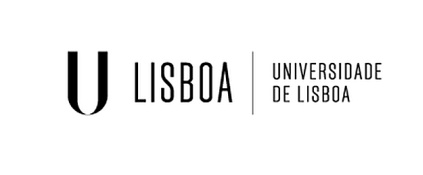 U LISBOA

UNIVERSIDADE DE LISBOA